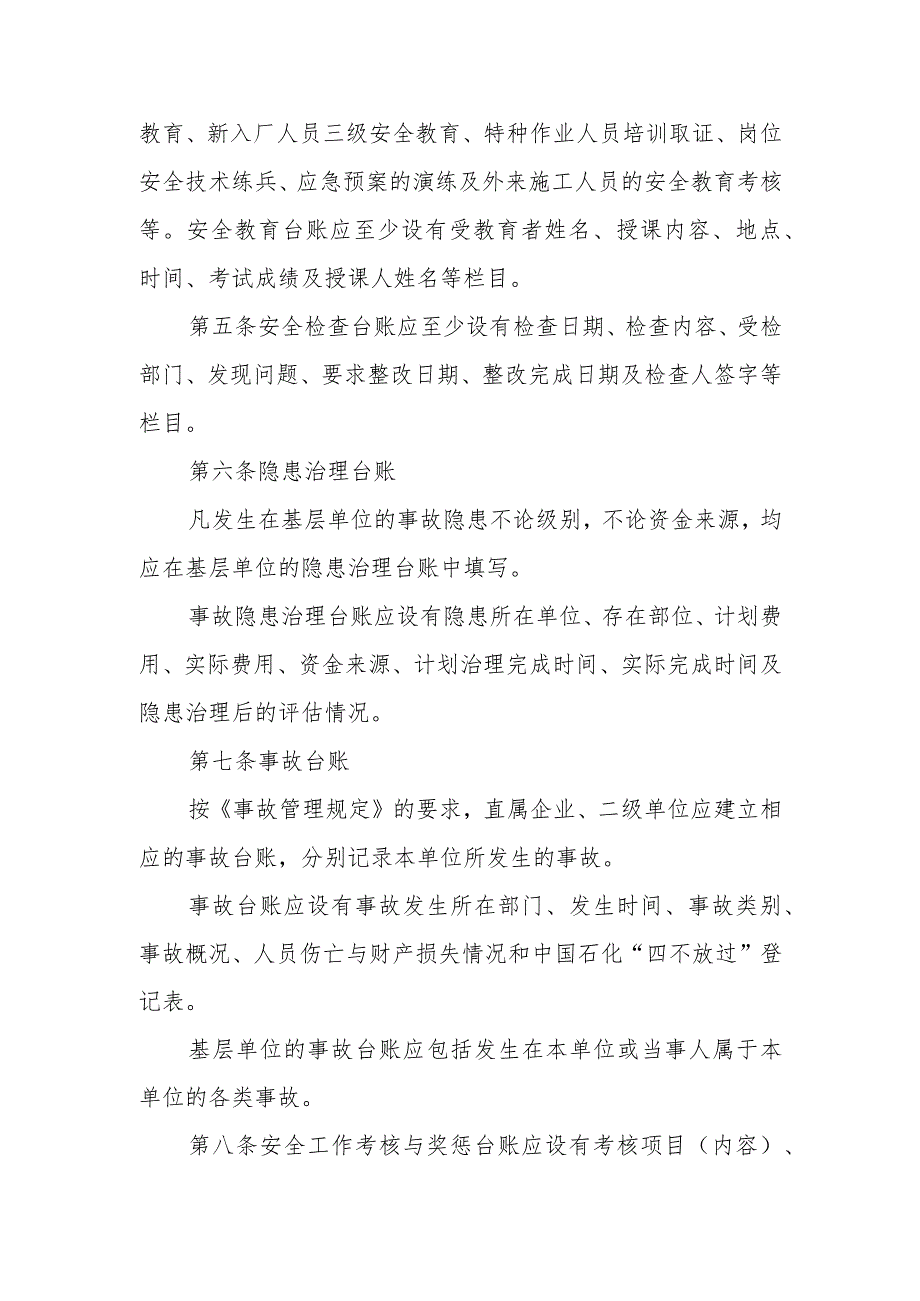 教育、新入厂人员三级安全教育、特种作业人员培训取证、岗位安全技术练兵、应急预案的演练及外来施工人员的安全教育考核等。安全教育台账应至少设有受教育者姓名、授课内容、地点、时间、考试成绩及授课人姓名等栏目。

第五条安全检查台账应至少设有检查日期、检查内容、受检部门、发现问题、要求整改日期、整改完成日期及检查人签字等栏目。

第六条隐患治理台账

凡发生在基层单位的事故隐患不论级别，不论资金来源，均应在基层单位的隐患治理台账中填写。

事故隐患治理台账应设有隐患所在单位、存在部位、计划费用、实际费用、资金来源、计划治理完成时间、实际完成时间及隐患治理后的评估情况。

第七条事故台账

按《事故管理规定》的要求，直属企业、二级单位应建立相应的事故台账，分别记录本单位所发生的事故。

事故台账应设有事故发生所在部门、发生时间、事故类别、事故概况、人员伤亡与财产损失情况和中国石化“四不放过”登记表。

基层单位的事故台账应包括发生在本单位或当事人属于本单位的各类事故。

第八条安全工作考核与奖惩台账应设有考核项目（内容）、